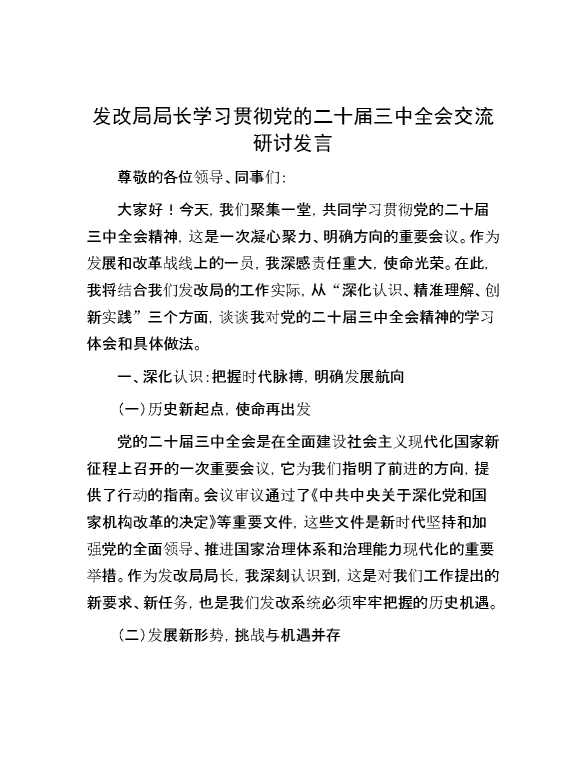 发改局局长学习贯彻党的二十届三中全会交流研讨发言

尊敬的各位领导、同事们：

大家好！今天，我们聚集一堂，共同学习贯彻党的二十届三中全会精神，这是一次凝心聚力、明确方向的重要会议。作为发展和改革战线上的一员，我深感责任重大，使命光荣。在此，我将结合我们发改局的工作实际，从“深化认识、精准理解、创新实践”三个方面，谈谈我对党的二十届三中全会精神的学习体会和具体做法。

一、深化认识：把握时代脉搏，明确发展航向

（一）历史新起点，使命再出发

党的二十届三中全会是在全面建设社会主义现代化国家新征程上召开的一次重要会议，它为我们指明了前进的方向，提供了行动的指南。会议审议通过了《中共中央关于深化党和国家机构改革的决定》等重要文件，这些文件是新时代坚持和加强党的全面领导、推进国家治理体系和治理能力现代化的重要举措。作为发改局局长，我深刻认识到，这是对我们工作提出的新要求、新任务，也是我们发改系统必须牢牢把握的历史机遇。

（二）发展新形势，挑战与机遇并存